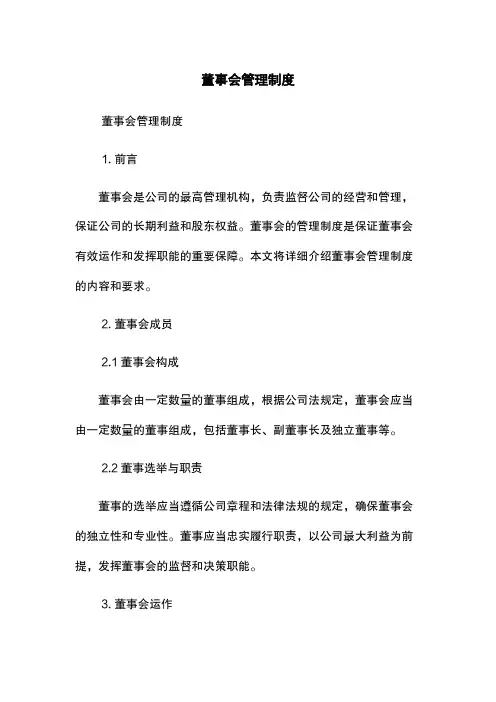 董事会管理制度

董事会管理制度

1. 前言

董事会是公司的最高管理机构，负责监督公司的经营和管理，保证公司的长期利益和股东权益。董事会的管理制度是保证董事会有效运作和发挥职能的重要保障。本文将详细介绍董事会管理制度的内容和要求。

2. 董事会成员

2.1 董事会构成

董事会由一定数量的董事组成，根据公司法规定，董事会应当由一定数量的董事组成，包括董事长、副董事长及独立董事等。

2.2 董事选举与职责

董事的选举应当遵循公司章程和法律法规的规定，确保董事会的独立性和专业性。董事应当忠实履行职责，以公司最大利益为前提，发挥董事会的监督和决策职能。

3. 董事会运作